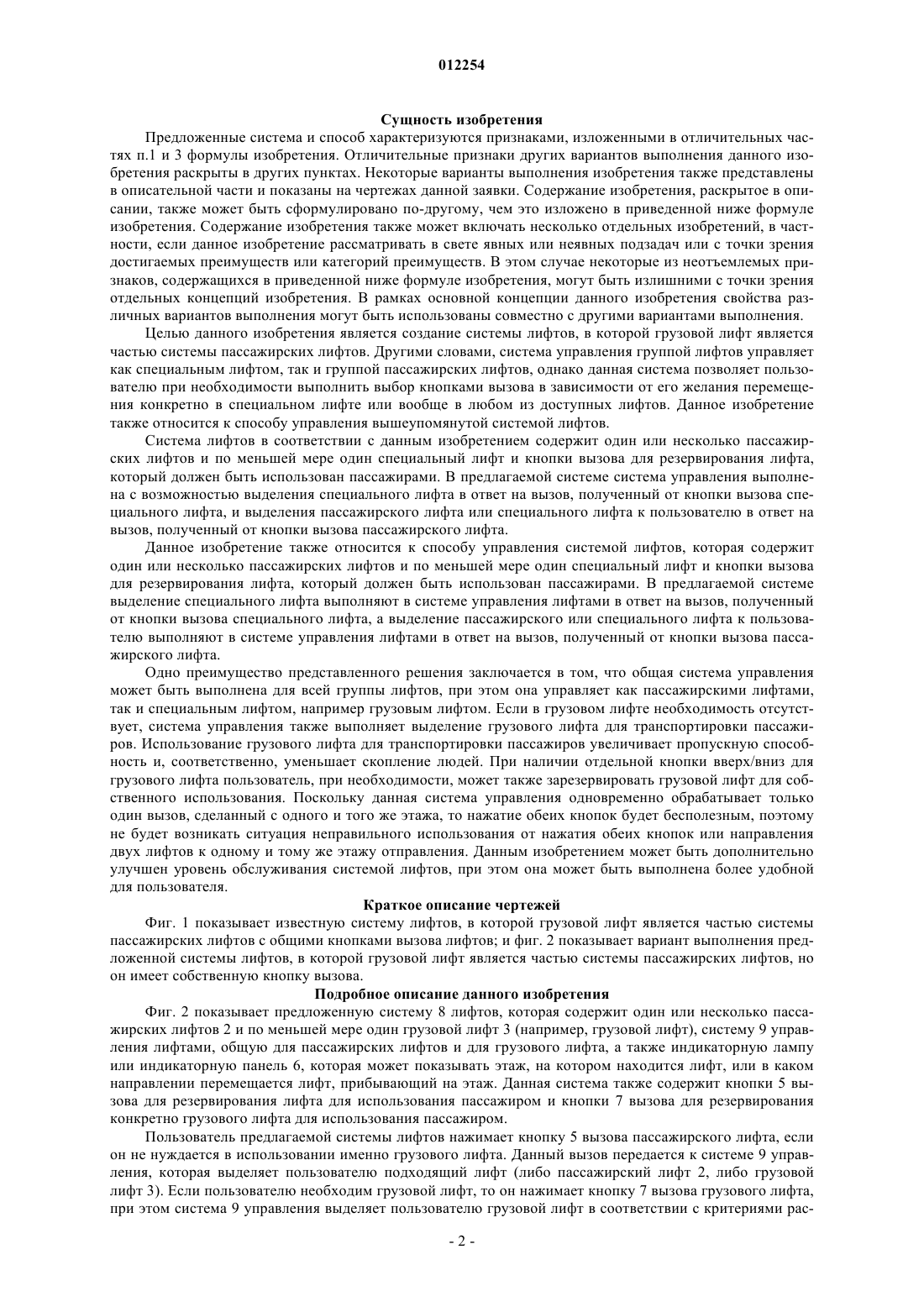 012254

Сущность изобретения

Предложенные система и способ характеризуются признаками, изложенными в отличительных частях п.1 и 3 формулы изобретения. Отличительные признаки других вариантов выполнения данного изобретения раскрыты в других пунктах. Некоторые варианты выполнения изобретения также представлены в описательной части и показаны на чертежах данной заявки. Содержание изобретения, раскрытое в описании, также может быть сформулировано по-другому, чем это изложено в приведенной ниже формуле изобретения. Содержание изобретения также может включать несколько отдельных изобретений, в частности, если данное изобретение рассматривать в свете явных или неявных подзадач или с точки зрения достигаемых преимуществ или категорий преимуществ. В этом случае некоторые из неотъемлемых признаков, содержащихся в приведенной ниже формуле изобретения, могут быть излишними с точки зрения отдельных концепций изобретения. В рамках основной концепции данного изобретения свойства различных вариантов выполнения могут быть использованы совместно с другими вариантами выполнения.

Целью данного изобретения является создание системы лифтов, в которой грузовой лифт является частью системы пассажирских лифтов. Другими словами, система управления группой лифтов управляет как специальным лифтом, так и группой пассажирских лифтов, однако данная система позволяет пользователю при необходимости выполнить выбор кнопками вызова в зависимости от его желания перемещения конкретно в специальном лифте или вообще в любом из доступных лифтов. Данное изобретение также относится к способу управления вышеупомянутой системой лифтов.

Система лифтов в соответствии с данным изобретением содержит один или несколько пассажирских лифтов и по меньшей мере один специальный лифт и кнопки вызова для резервирования лифта, который должен быть использован пассажирами. В предлагаемой системе система управления выполнена с возможностью выделения специального лифта в ответ на вызов, полученный от кнопки вызова специального лифта, и выделения пассажирского лифта или специального лифта к пользователю в ответ на вызов, полученный от кнопки вызова пассажирского лифта.

Данное изобретение также относится к способу управления системой лифтов, которая содержит один или несколько пассажирских лифтов и по меньшей мере один специальный лифт и кнопки вызова для резервирования лифта, который должен быть использован пассажирами. В предлагаемой системе выделение специального лифта выполняют в системе управления лифтами в ответ на вызов, полученный от кнопки вызова специального лифта, а выделение пассажирского или специального лифта к пользователю выполняют в системе управления лифтами в ответ на вызов, полученный от кнопки вызова пассажирского лифта.

Одно преимущество представленного решения заключается в том, что общая система управления может быть выполнена для всей группы лифтов, при этом она управляет как пассажирскими лифтами, так и специальным лифтом, например грузовым лифтом. Если в грузовом лифте необходимость отсутствует, система управления также выполняет выделение грузового лифта для транспортировки пассажиров. Использование грузового лифта для транспортировки пассажиров увеличивает пропускную способность и, соответственно, уменьшает скопление людей. При наличии отдельной кнопки вверх/вниз для грузового лифта пользователь, при необходимости, может также зарезервировать грузовой лифт для собственного использования. Поскольку данная система управления одновременно обрабатывает только один вызов, сделанный с одного и того же этажа, то нажатие обеих кнопок будет бесполезным, поэтому не будет возникать ситуация неправильного использования от нажатия обеих кнопок или направления двух лифтов к одному и тому же этажу отправления. Данным изобретением может быть дополнительно улучшен уровень обслуживания системой лифтов, при этом она может быть выполнена более удобной для пользователя.

Краткое описание чертежей

Фиг. 1 показывает известную систему лифтов, в которой грузовой лифт является частью системы пассажирских лифтов с общими кнопками вызова лифтов; и фиг. 2 показывает вариант выполнения предложенной системы лифтов, в которой грузовой лифт является частью системы пассажирских лифтов, но он имеет собственную кнопку вызова.

Подробное описание данного изобретения

Фиг. 2 показывает предложенную систему 8 лифтов, которая содержит один или несколько пассажирских лифтов 2 и по меньшей мере один грузовой лифт 3 (например, грузовой лифт), систему 9 управления лифтами, общую для пассажирских лифтов и для грузового лифта, а также индикаторную лампу или индикаторную панель 6, которая может показывать этаж, на котором находится лифт, или в каком направлении перемещается лифт, прибывающий на этаж. Данная система также содержит кнопки 5 вызова для резервирования лифта для использования пассажиром и кнопки 7 вызова для резервирования конкретно грузового лифта для использования пассажиром.

Пользователь предлагаемой системы лифтов нажимает кнопку 5 вызова пассажирского лифта, если он не нуждается в использовании именно грузового лифта. Данный вызов передается к системе 9 управления, которая выделяет пользователю подходящий лифт (либо пассажирский лифт 2, либо грузовой лифт 3). Если пользователю необходим грузовой лифт, то он нажимает кнопку 7 вызова грузового лифта, при этом система 9 управления выделяет пользователю грузовой лифт в соответствии с критериями рас-

- 2 -